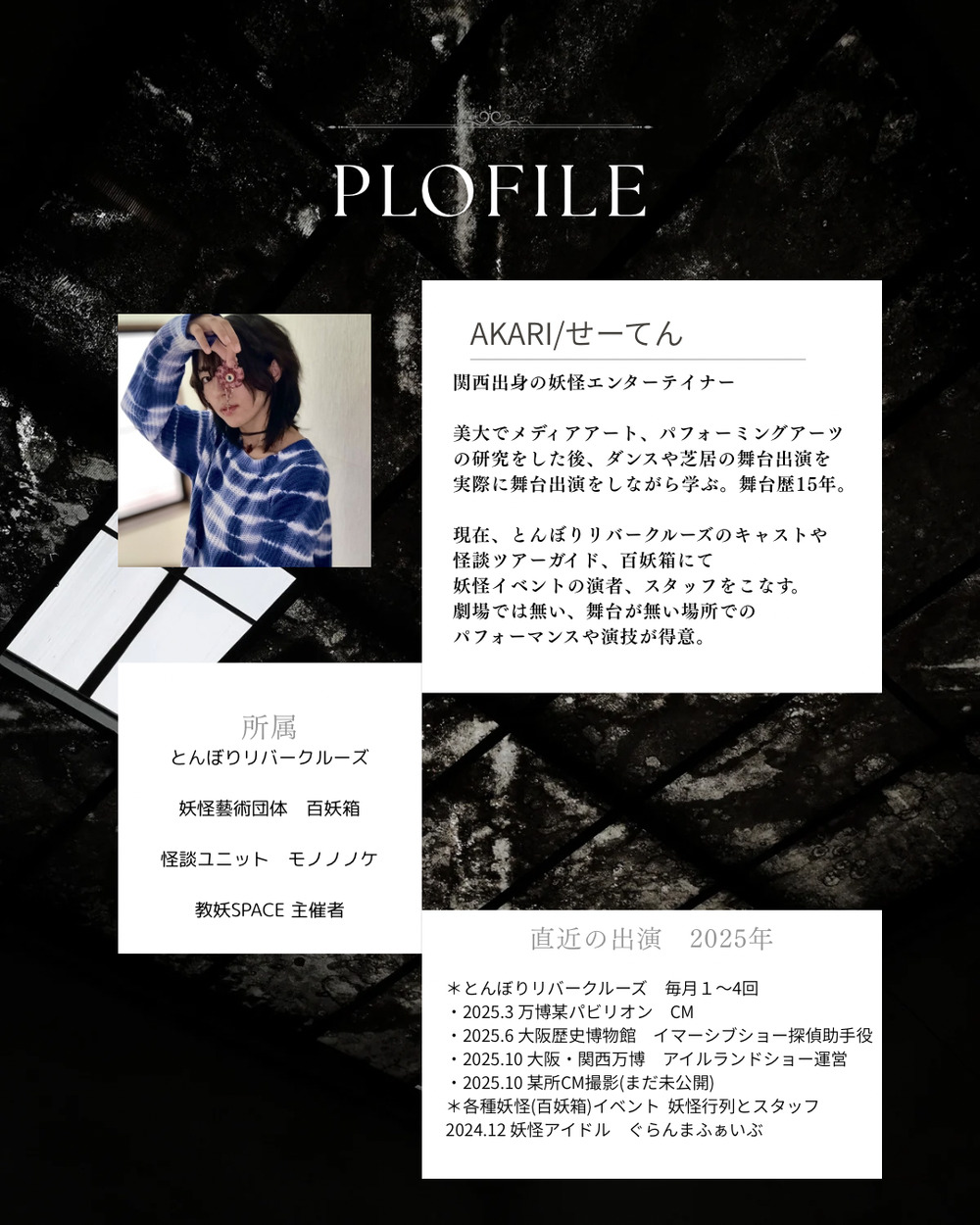 PLOFILE

AKARI/せーてん

関西出身の妖怪エンターテイナー

美大でメディアアート、パフォーミングアーツの研究をした後、ダンスや芝居の舞台出演を実際に舞台出演をしながら学ぶ。舞台歴15年。

現在、とんぼりリバークルーズのキャストや怪談ツアーガイド、百妖箱にて妖怪イベントの演者、スタッフをこなす。劇場では無い、舞台が無い場所でのパフォーマンスや演技が得意。

所属
とんぼりリバークルーズ

妖怪藝術団体 百妖箱

怪談ユニット モノノノケ

教妖SPACE 主催者

直近の出演 2025年

＊とんぼりリバークルーズ 毎月１～4回
・2025.3 万博某パビリオン CM
・2025.6 大阪歴史博物館 イマーシブショー探偵助手役
・2025.10 大阪・関西万博 アイルランドショー運営
・2025.10 某所CM撮影(まだ未公開)
＊各種妖怪(百妖箱)イベント 妖怪行列とスタッフ
2024.12 妖怪アイドル ぐらんまふぁいぶ